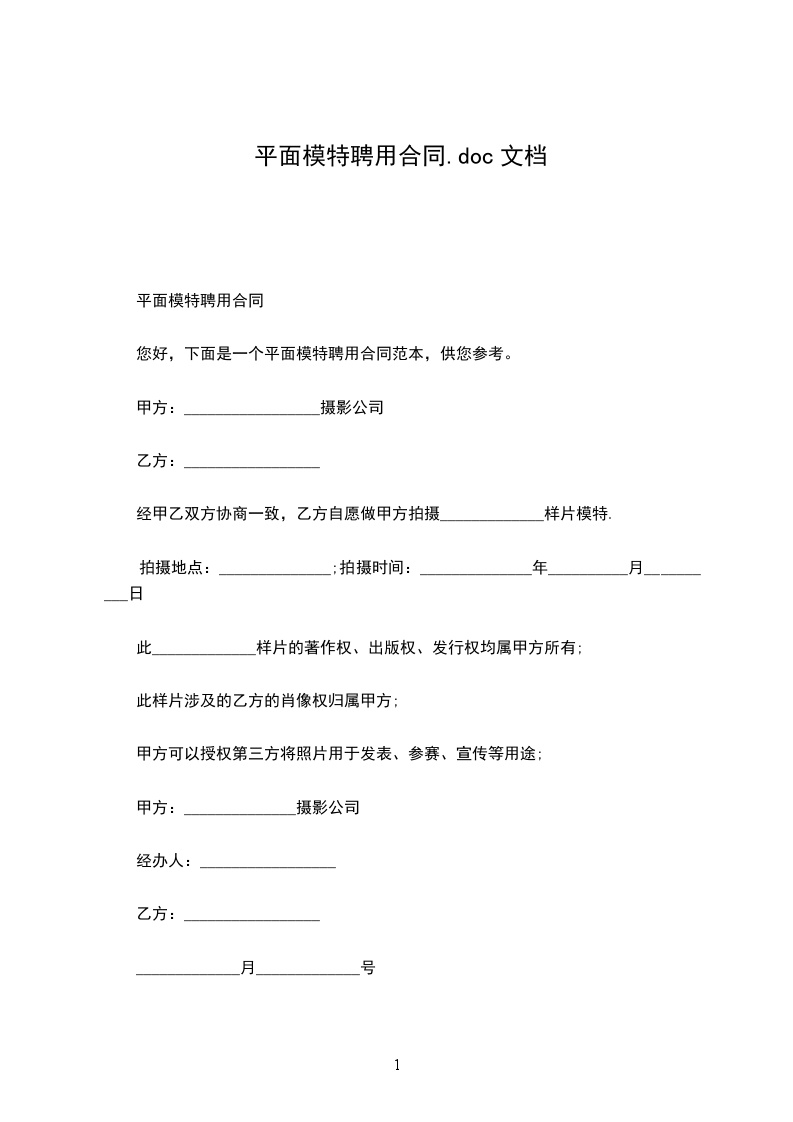 平面模特聘用合同.doc 文档

平面模特聘用合同

您好，下面是一个平面模特聘用合同范本，供您参考。

甲方：________________摄影公司

乙方：________________

经甲乙双方协商一致，乙方自愿做甲方拍摄____________样片模特.

拍摄地点：_____________;拍摄时间：_____________年_________月_________日

此____________样片的著作权、出版权、发行权均属甲方所有;

此样片涉及的乙方的肖像权归属甲方;

甲方可以授权第三方将照片用于发表、参赛、宣传等用途;

甲方：_____________摄影公司

经办人：________________

乙方：________________

____________月____________号

1